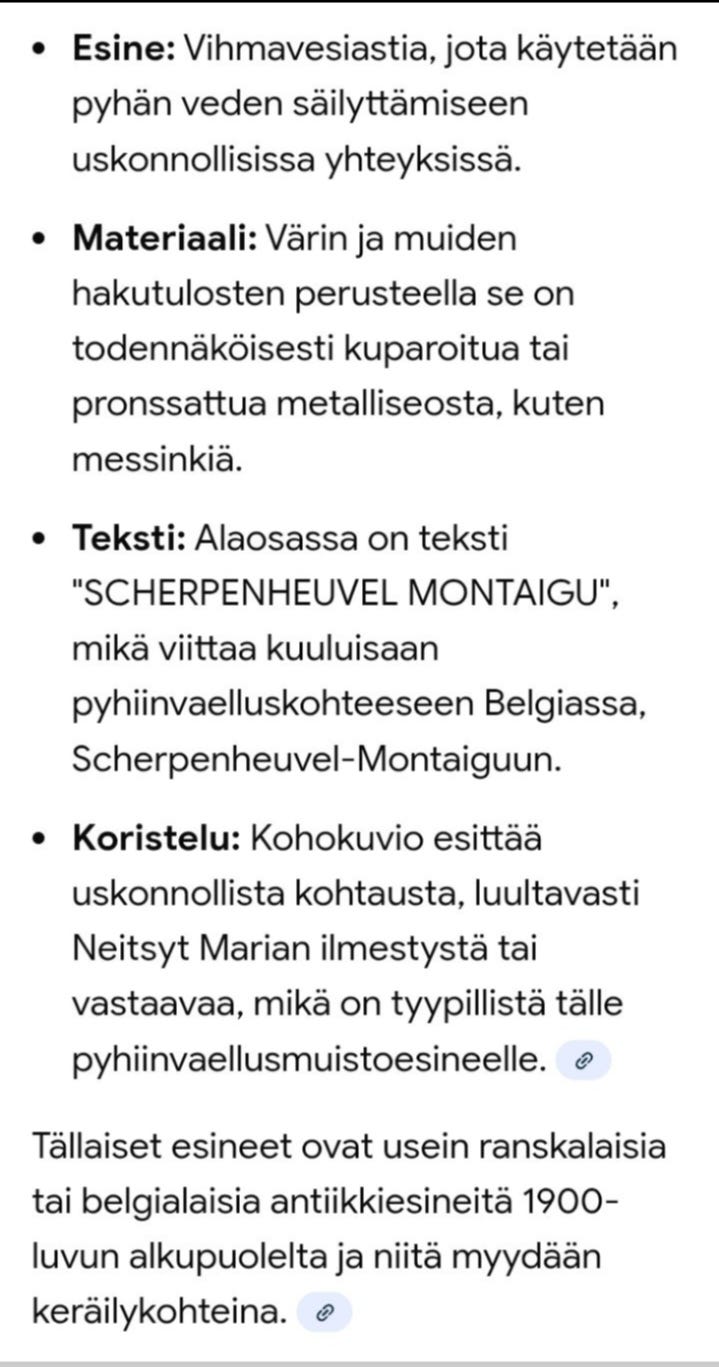 - **Esine:** Vihmavesiastia, jota käytetään pyhän veden säilyttämiseen uskonnollisissa yhteyksissä.
- **Materiaali:** Värin ja muiden hakutulosten perusteella se on todennäköisesti kuparoitua tai pronssattua metalliseosta, kuten messinkiä.
- **Teksti:** Alaosassa on teksti "SCHERPENHEUVEL MONTAIGU", mikä viittaa kuuluisaan pyhiinvaelluskohteeseen Belgiassa, Scherpenheuvel-Montaiguun.
- **Koristelu:** Kohokuvio esittää uskonnollista kohtausta, luultavasti Neitsyt Marian ilmestystä tai vastaavaa, mikä on tyypillistä tälle pyhiinvaellusmuistoesineelle.

Tällaiset esineet ovat usein ranskalaisia tai belgialaisia antiikkiesineitä 1900-luvun alkupuolelta ja niitä myydään keräilykohteina.